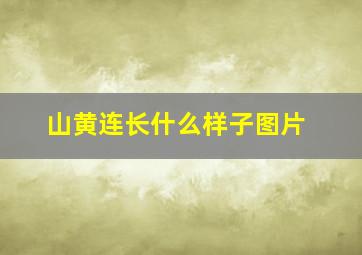 山黄连长什么样子图片